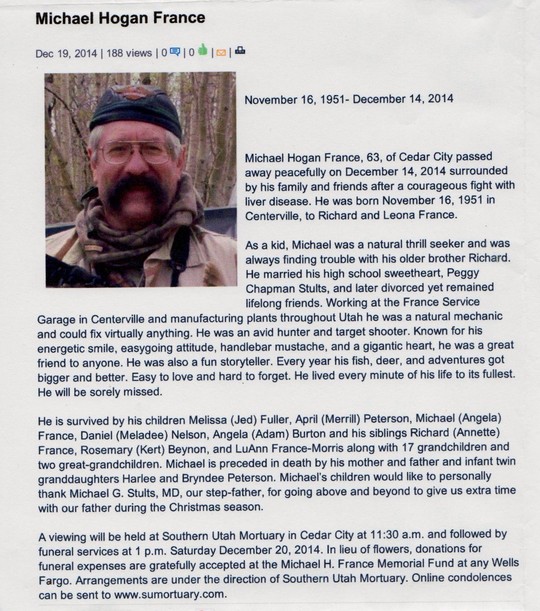 Michael Hogan France

Dec 19, 2014 | 188 views | 0 | 0 | |

November 16, 1951- December 14, 2014

Michael Hogan France, 63, of Cedar City passed away peacefully on December 14, 2014 surrounded by his family and friends after a courageous fight with liver disease. He was born November 16, 1951 in Centerville, to Richard and Leona France.

As a kid, Michael was a natural thrill seeker and was always finding trouble with his older brother Richard. He married his high school sweetheart, Peggy Chapman Stults, and later divorced yet remained lifelong friends. Working at the France Service Garage in Centerville and manufacturing plants throughout Utah he was a natural mechanic and could fix virtually anything. He was an avid hunter and target shooter. Known for his energetic smile, easygoing attitude, handlebar mustache, and a gigantic heart, he was a great friend to anyone. He was also a fun storyteller. Every year his fish, deer, and adventures got bigger and better. Easy to love and hard to forget. He lived every minute of his life to its fullest. He will be sorely missed.

He is survived by his children Melissa (Jed) Fuller, April (Merrill) Peterson, Michael (Angela) France, Daniel (Meladee) Nelson, Angela (Adam) Burton and his siblings Richard (Annette) France, Rosemary (Kert) Beynon, and LuAnn France-Morris along with 17 grandchildren and two great-grandchildren. Michael is preceded in death by his mother and father and infant twin granddaughters Harlee and Bryndee Peterson. Michael's children would like to personally thank Michael G. Stults, MD, our step-father, for going above and beyond to give us extra time with our father during the Christmas season.

A viewing will be held at Southern Utah Mortuary in Cedar City at 11:30 a.m. and followed by funeral services at 1 p.m. Saturday December 20, 2014. In lieu of flowers, donations for funeral expenses are gratefully accepted at the Michael H. France Memorial Fund at any Wells Fargo. Arrangements are under the direction of Southern Utah Mortuary. Online condolences can be sent to www.sumortuary.com.